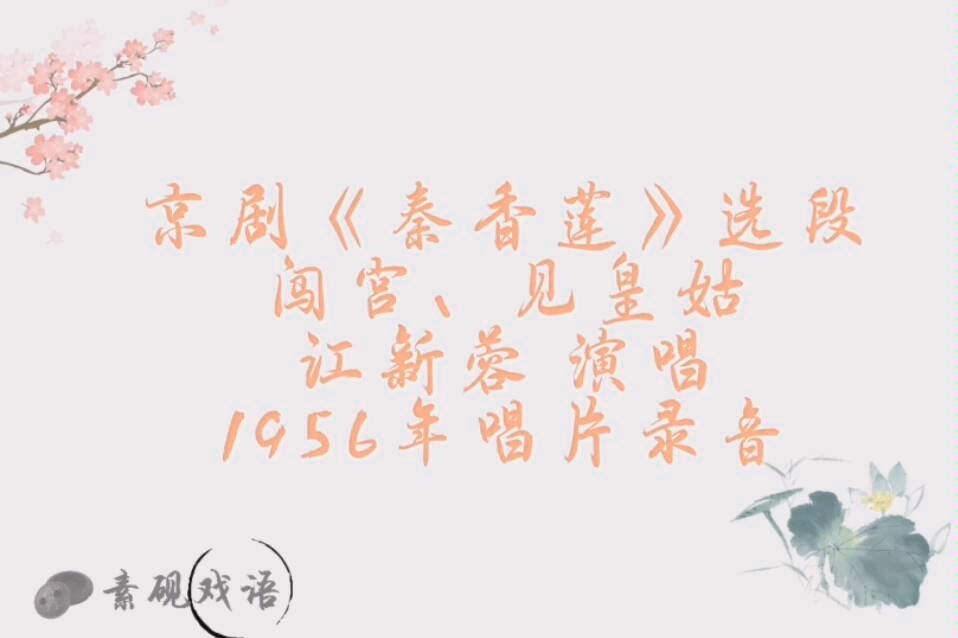 京剧《秦香莲》选段
闯宫、见皇姑
江新蓉 演唱
1956年唱片录音

素砚戏语